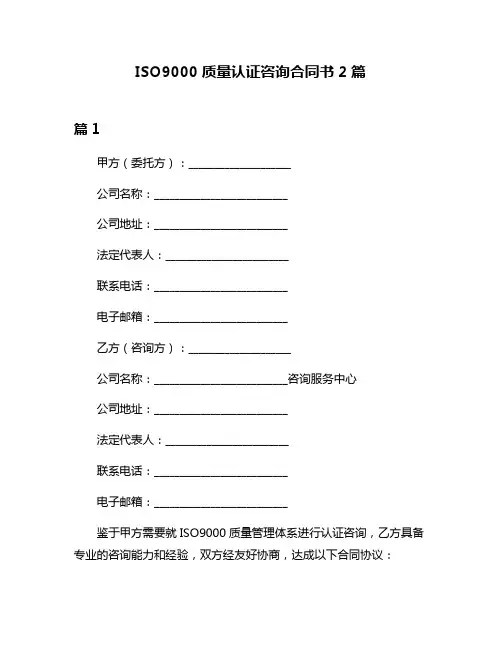 ISO9000 质量认证咨询合同书 2 篇

篇 1

甲方（委托方）：____________________

公司名称：__________________________

公司地址：__________________________

法定代表人：________________________

联系电话：__________________________

电子邮箱：__________________________

乙方（咨询方）：____________________

公司名称：__________________________咨询服务中心

公司地址：__________________________

法定代表人：________________________

联系电话：__________________________

电子邮箱：__________________________

鉴于甲方需要就 ISO9000 质量管理体系进行认证咨询，乙方具备专业的咨询能力和经验，双方经友好协商，达成以下合同协议：